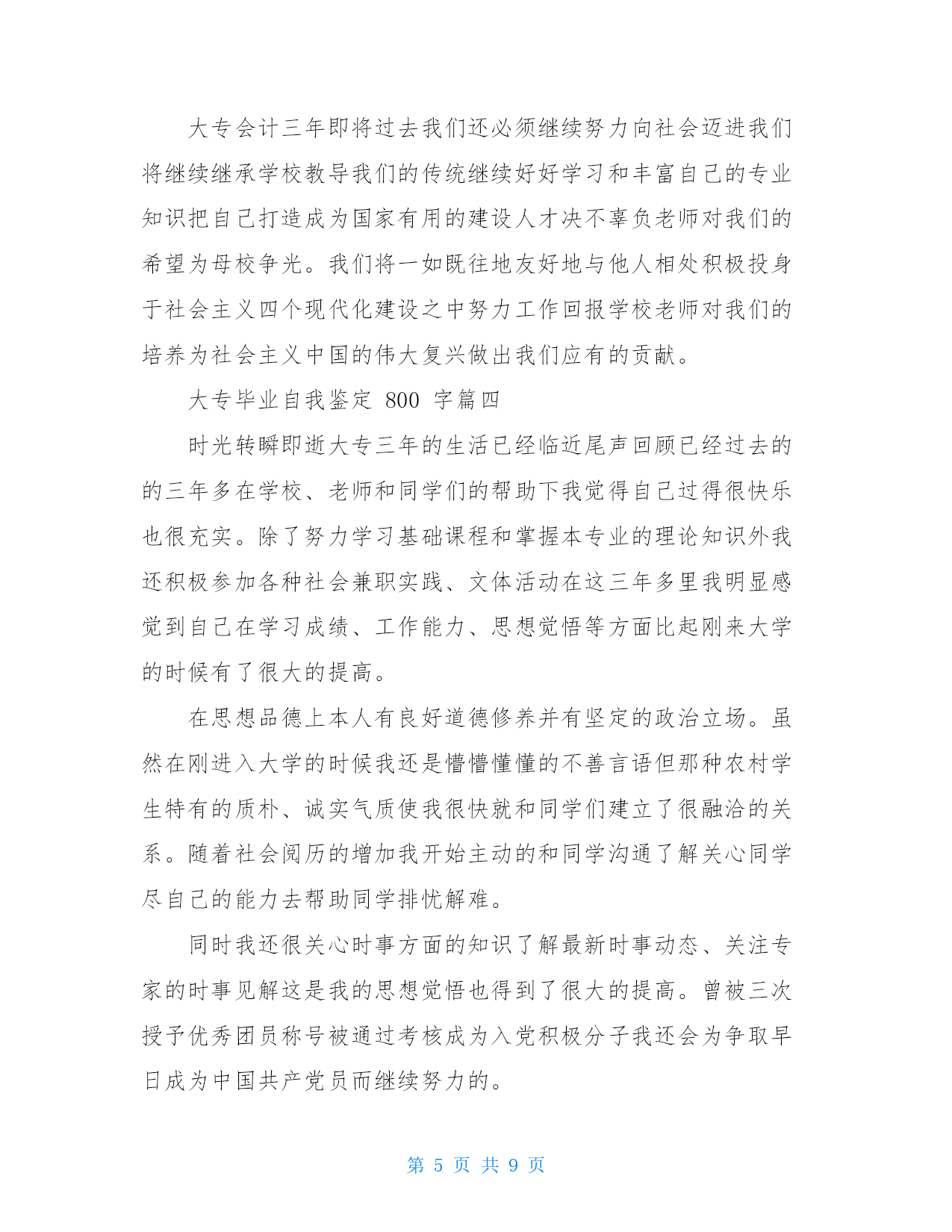 大专会计三年即将过去我们还必须继续努力向社会迈进我们将继续继承学校教导我们的传统继续好好学习和丰富自己的专业知识把自己打造成为国家有用的建设人才决不辜负老师对我们的希望为母校争光。我们将一如既往地友好地与他人相处积极投身于社会主义四个现代化建设之中努力工作回报学校老师对我们的培养为社会主义中国的伟大复兴做出我们应有的贡献。

大专毕业自我鉴定 800 字篇四

时光转瞬即逝大专三年的生活已经临近尾声回顾已经过去的的三年多在学校、老师和同学们的帮助下我觉得自己过得很快乐也很充实。除了努力学习基础课程和掌握本专业的理论知识外我还积极参加各种社会兼职实践、文体活动在这三年多里我明显感觉到自己在学习成绩、工作能力、思想觉悟等方面比起刚来大学的时候有了很大的提高。

在思想品德上本人有良好道德修养并有坚定的政治立场。虽然在刚进入大学的时候我还是懵懵懂懂的不善言语但那种农村学生特有的质朴、诚实气质使我很快就和同学们建立了很融洽的关系。随着社会阅历的增加我开始主动的和同学沟通了解关心同学尽自己的能力去帮助同学排忧解难。

同时我还很关心时事方面的知识了解最新时事动态、关注专家的时事见解这是我的思想觉悟也得到了很大的提高。曾被三次授予优秀团员称号被通过考核成为入党积极分子我还会为争取早日成为中国共产党员而继续努力的。

第 5 页 共 9 页